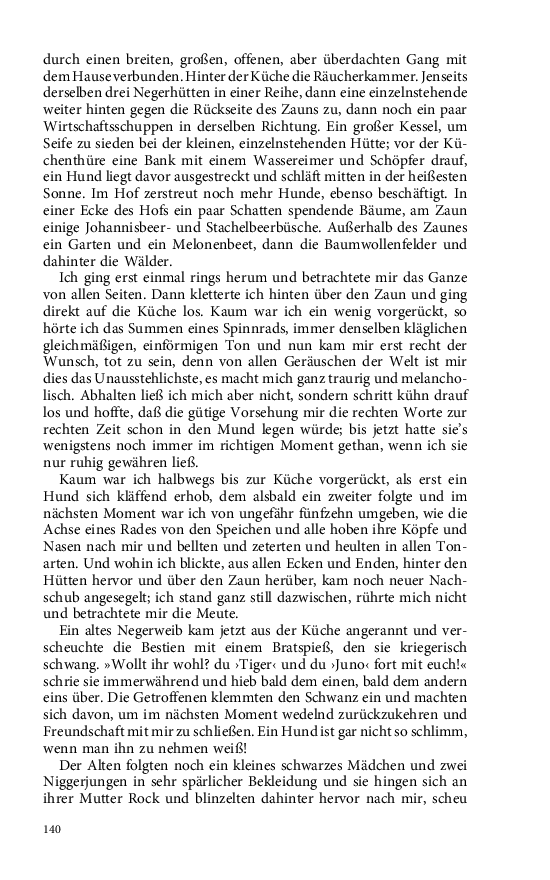 durch einen breiten, großen, offenen, aber überdachten Gang mit dem Hause verbunden. Hinter der Küche die Räucherkammer. Jenseits derselben drei Negerhütten in einer Reihe, dann eine einzelnstehende weiter hinten gegen die Rückseite des Zauns zu, dann noch ein paar Wirtschaftsschuppen in derselben Richtung. Ein großer Kessel, um Seife zu sieden bei der kleinen, einzelnstehenden Hütte; vor der Küchenthüre eine Bank mit einem Wassereimer und Schöpfer drauf, ein Hund liegt davor ausgestreckt und schläft mitten in der heißesten Sonne. Im Hof zerstreut noch mehr Hunde, ebenso beschäftigt. In einer Ecke des Hofs ein paar Schatten spendende Bäume, am Zaun einige Johannisbeer- und Stachelbeerbüsche. Außerhalb des Zaunes ein Garten und ein Melonenbeet, dann die Baumwollenfelder und dahinter die Wälder.

Ich ging erst einmal rings herum und betrachtete mir das Ganze von allen Seiten. Dann kletterte ich hinten über den Zaun und ging direkt auf die Küche los. Kaum war ich ein wenig vorgerückt, so hörte ich das Summen eines Spinnrads, immer denselben kläglichen gleichmäßigen, einförmigen Ton und nun kam mir erst recht der Wunsch, tot zu sein, denn von allen Geräuschen der Welt ist mir dies das Unausstehlichste, es macht mich ganz traurig und melancholisch. Abhalten ließ ich mich aber nicht, sondern schritt kühn drauf los und hoffte, daß die gütige Vorsehung mir die rechten Worte zur rechten Zeit schon in den Mund legen würde; bis jetzt hatte sie's wenigstens noch immer im richtigen Moment gethan, wenn ich sie nur ruhig gewähren ließ.

Kaum war ich halbwegs bis zur Küche vorgerückt, als erst ein Hund sich kläffend erhob, dem alsbald ein zweiter folgte und im nächsten Moment war ich von ungefähr fünfzehn umgeben, wie die Achse eines Rades von den Speichen und alle hoben ihre Köpfe und Nasen nach mir und bellten und zeterten und heulten in allen Tonarten. Und wohin ich blickte, aus allen Ecken und Enden, hinter den Hütten hervor und über den Zaun herüber, kam noch neuer Nachschub angesegelt; ich stand ganz still dazwischen, rührte mich nicht und betrachtete mir die Meute.

Ein altes Negerweib kam jetzt aus der Küche angerannt und verscheuchte die Bestien mit einem Bratspieß, den sie kriegerisch schwang. »Wollt ihr wohl? du ›Tiger‹ und du ›Juno‹ fort mit euch!« schrie sie immerwährend und hieb bald dem einen, bald dem andern eins über. Die Getroffenen klemmten den Schwanz ein und machten sich davon, um im nächsten Moment wedelnd zurückzukehren und Freundschaft mit mir zu schließen. Ein Hund ist gar nicht so schlimm, wenn man ihn zu nehmen weiß!

Der Alten folgten noch ein kleines schwarzes Mädchen und zwei Niggerjungen in sehr spärlicher Bekleidung und sie hingen sich an ihrer Mutter Rock und blinzelten dahinter hervor nach mir, scheu

140